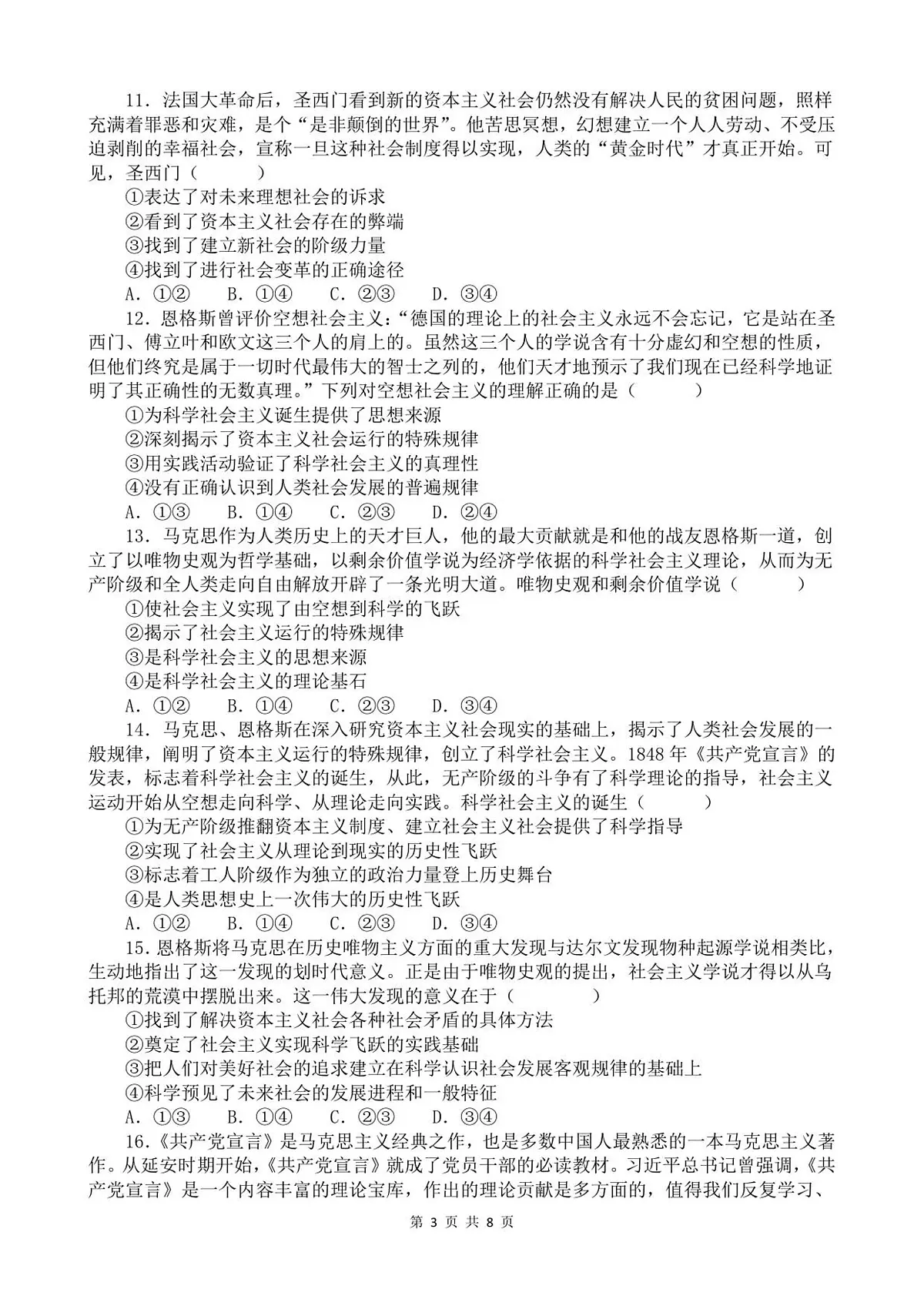 11．法国大革命后，圣西门看到新的资本主义社会仍然没有解决人民的贫困问题，照样充满着罪恶和灾难，是个“是非颠倒的世界”。他苦思冥想，幻想建立一个人人劳动、不受压迫剥削的幸福社会，宣称一旦这种社会制度得以实现，人类的“黄金时代”才真正开始。可见，圣西门（　　）

①表达了对未来理想社会的诉求

②看到了资本主义社会存在的弊端

③找到了建立新社会的阶级力量

④找到了进行社会变革的正确途径

A．①②　B．①④　C．②③　D．③④

12．恩格斯曾评价空想社会主义：“德国的理论上的社会主义永远不会忘记，它是站在圣西门、傅立叶和欧文这三个人的肩上的。虽然这三个人的学说含有十分虚幻和空想的性质，但他们终究是属于一切时代最伟大的智士之列的，他们天才地预示了我们现在已经科学地证明了其正确性的无数真理。”下列对空想社会主义的理解正确的是（　　）

①为科学社会主义诞生提供了思想来源

②深刻揭示了资本主义社会运行的特殊规律

③用实践活动验证了科学社会主义的真理性

④没有正确认识到人类社会发展的普遍规律

A．①③　B．①④　C．②③　D．②④

13．马克思作为人类历史上的天才巨人，他的最大贡献就是和他的战友恩格斯一道，创立了以唯物史观为哲学基础，以剩余价值学说为经济学依据的科学社会主义理论，从而为无产阶级和全人类走向自由解放开辟了一条光明大道。唯物史观和剩余价值学说（　　）

①使社会主义实现了由空想到科学的飞跃

②揭示了社会主义运行的特殊规律

③是科学社会主义的思想来源

④是科学社会主义的理论基石

A．①②　B．①④　C．②③　D．③④

14．马克思、恩格斯在深入研究资本主义社会现实的基础上，揭示了人类社会发展的一般规律，阐明了资本主义运行的特殊规律，创立了科学社会主义。1848年《共产党宣言》的发表，标志着科学社会主义的诞生，从此，无产阶级的斗争有了科学理论的指导，社会主义运动开始从空想走向科学、从理论走向实践。科学社会主义的诞生（　　）

①为无产阶级推翻资本主义制度、建立社会主义社会提供了科学指导

②实现了社会主义从理论到现实的历史性飞跃

③标志着工人阶级作为独立的政治力量登上历史舞台

④是人类思想史上一次伟大的历史性飞跃

A．①②　B．①④　C．②③　D．③④

15．恩格斯将马克思在历史唯物主义方面的重大发现与达尔文发现物种起源学说相类比，生动地指出了这一发现的划时代意义。正是由于唯物史观的提出，社会主义学说才得以从乌托邦的荒漠中摆脱出来。这一伟大发现的意义在于（　　）

①找到了解决资本主义社会各种社会矛盾的具体方法

②奠定了社会主义实现科学飞跃的实践基础

③把人们对美好社会的追求建立在科学认识社会发展客观规律的基础上

④科学预见了未来社会的发展进程和一般特征

A．①③　B．①④　C．②③　D．③④

16．《共产党宣言》是马克思主义经典之作，也是多数中国人最熟悉的一本马克思主义著作。从延安时期开始，《共产党宣言》就成了党员干部的必读教材。习近平总书记曾强调，《共产党宣言》是一个内容丰富的理论宝库，作出的理论贡献是多方面的，值得我们反复学习、

第 3 页 共 8 页